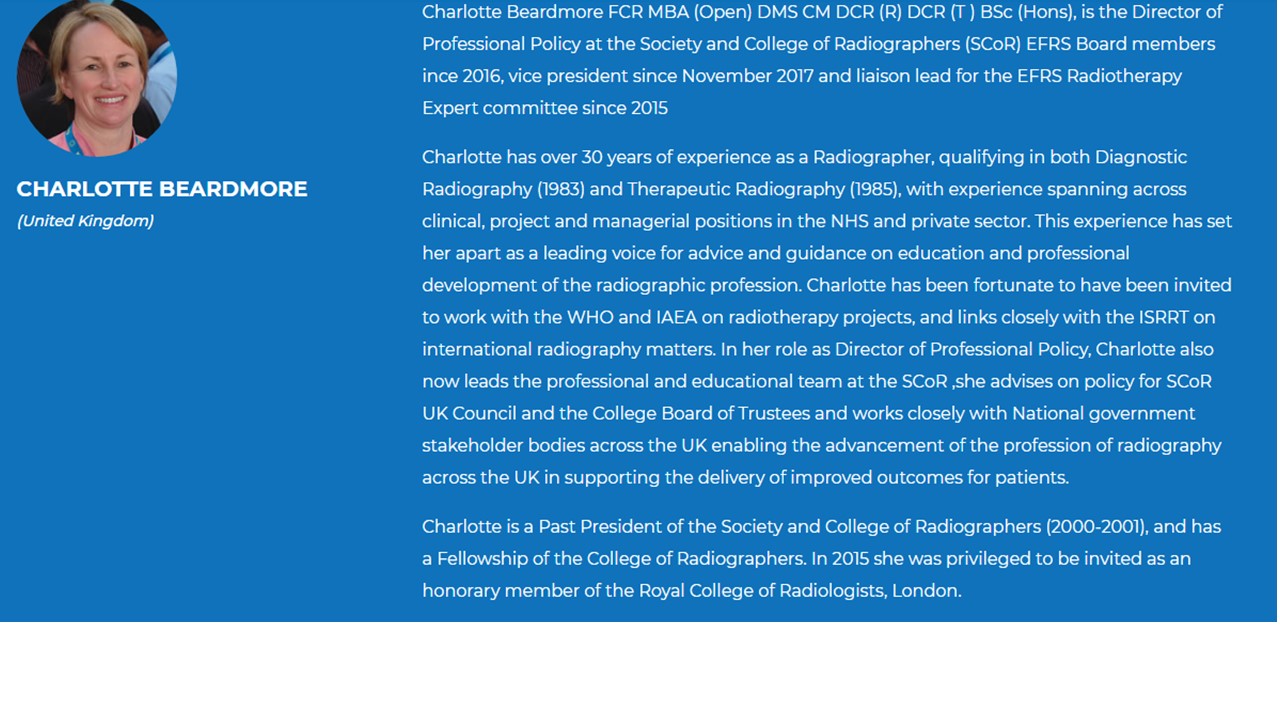 CHARLOTTE BEARDMORE
(United Kingdom)

Charlotte Beardmore FCR MBA (Open) DMS CM DCR (R) DCR (T ) BSc (Hons), is the Director of Professional Policy at the Society and College of Radiographers (SCoR) EFRS Board members ince 2016, vice president since November 2017 and liaison lead for the EFRS Radiotherapy Expert committee since 2015

Charlotte has over 30 years of experience as a Radiographer, qualifying in both Diagnostic Radiography (1983) and Therapeutic Radiography (1985), with experience spanning across clinical, project and managerial positions in the NHS and private sector. This experience has set her apart as a leading voice for advice and guidance on education and professional development of the radiographic profession. Charlotte has been fortunate to have been invited to work with the WHO and IAEA on radiotherapy projects, and links closely with the ISRRT on international radiography matters. In her role as Director of Professional Policy, Charlotte also now leads the professional and educational team at the SCoR ,she advises on policy for SCoR UK Council and the College Board of Trustees and works closely with National government stakeholder bodies across the UK enabling the advancement of the profession of radiography across the UK in supporting the delivery of improved outcomes for patients.

Charlotte is a Past President of the Society and College of Radiographers (2000-2001), and has a Fellowship of the College of Radiographers. In 2015 she was privileged to be invited as an honorary member of the Royal College of Radiologists, London.